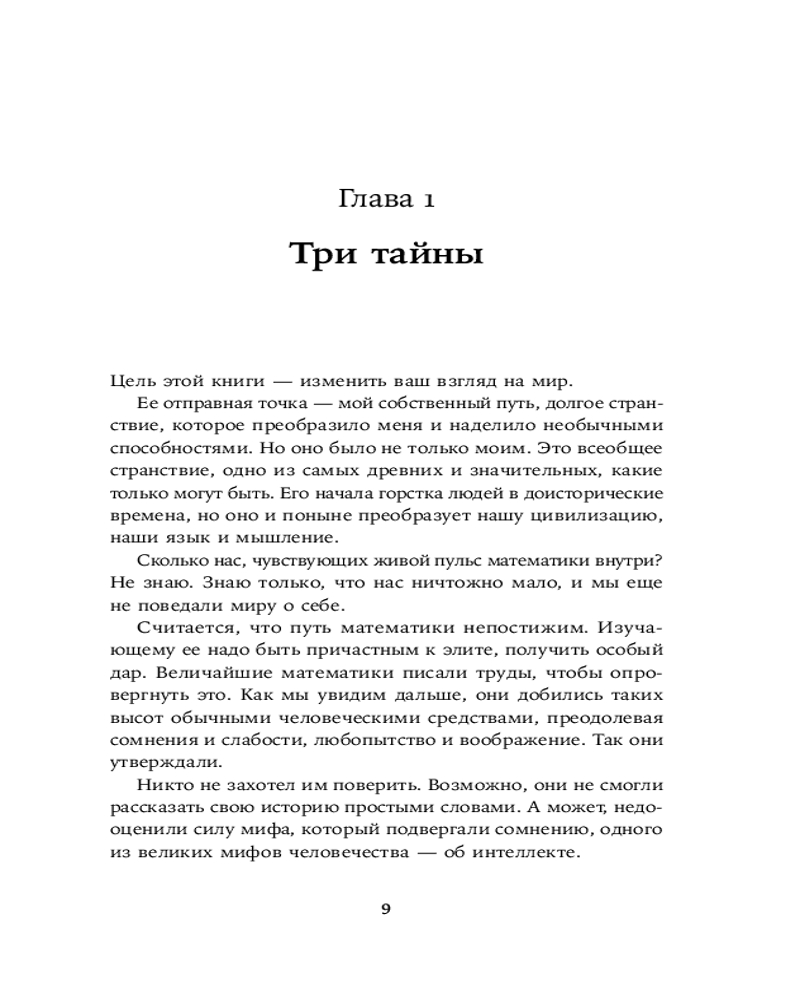 Глава 1

Три тайны

Цель этой книги — изменить ваш взгляд на мир.

Ее отправная точка — мой собственный путь, долгое странствие, которое преобразило меня и наделило необычными способностями. Но оно было не только моим. Это всеобщее странствие, одно из самых древних и значительных, какие только могут быть. Его начала горстка людей в доисторические времена, но оно и поныне преобразует нашу цивилизацию, наши язык и мышление.

Сколько нас, чувствующих живой пульс математики внутри? Не знаю. Знаю только, что нас ничтожно мало, и мы еще не поведали миру о себе.

Считается, что путь математики непостижим. Изучающему ее надо быть причастным к элите, получить особый дар. Величайшие математики писали труды, чтобы опровергнуть это. Как мы увидим дальше, они добились таких высот обычными человеческими средствами, преодолевая сомнения и слабости, любопытство и воображение. Так они утверждали.

Никто не захотел им поверить. Возможно, они не смогли рассказать свою историю простыми словами. А может, недооценили силу мифа, который подвергали сомнению, одного из великих мифов человечества — об интеллекте.

9